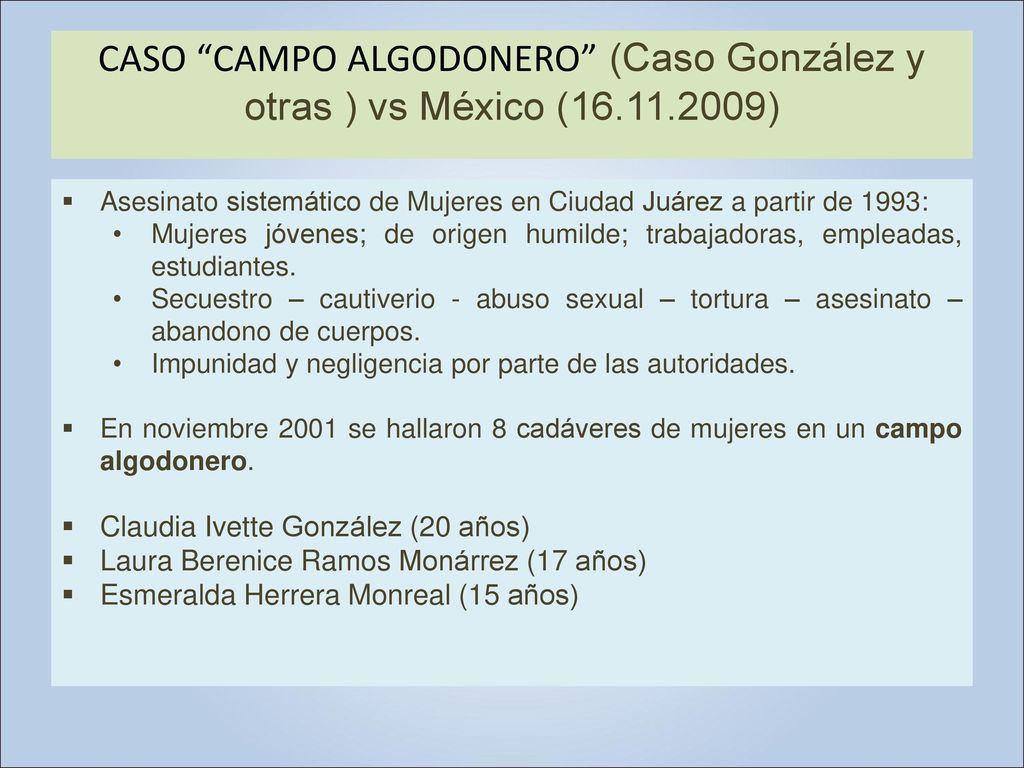 CASO “CAMPO ALGODONERO” (Caso González y otras ) vs México (16.11.2009)

▪ Asesinato sistemático de Mujeres en Ciudad Juárez a partir de 1993:
• Mujeres jóvenes; de origen humilde; trabajadoras, empleadas, estudiantes.
• Secuestro – cautiverio - abuso sexual – tortura – asesinato – abandono de cuerpos.
• Impunidad y negligencia por parte de las autoridades.

▪ En noviembre 2001 se hallaron 8 cadáveres de mujeres en un campo algodonero.

▪ Claudia Ivette González (20 años)
▪ Laura Berenice Ramos Monárrez (17 años)
▪ Esmeralda Herrera Monreal (15 años)